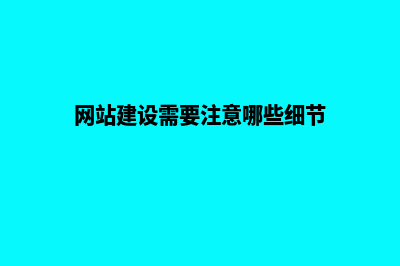 网站建设需要注意哪些细节